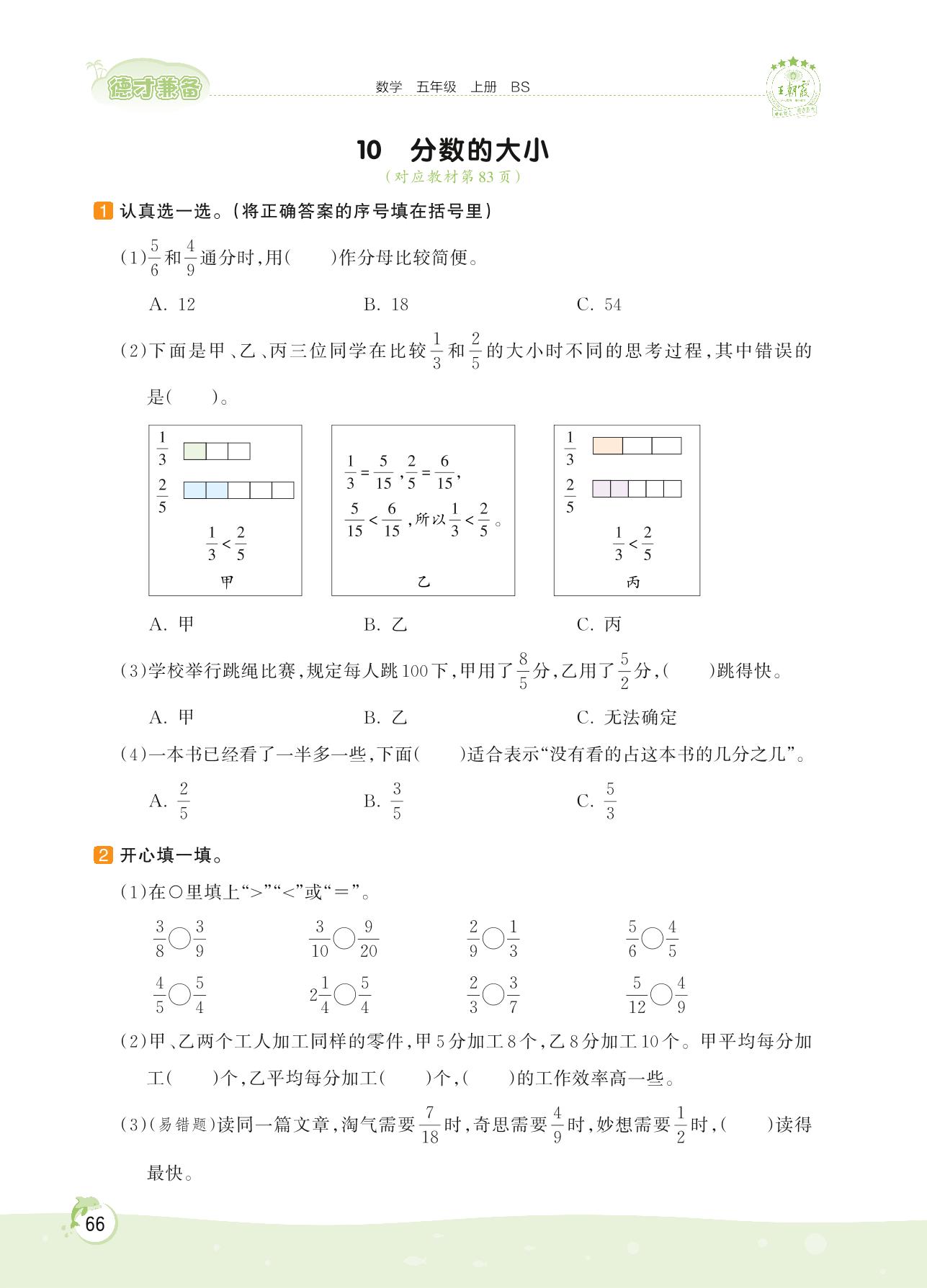 德才兼备　数学　五年级　上册　BS

王朝霞

10　分数的大小

（对应教材第83页）

1 认真选一选。（将正确答案的序号填在括号里）

（1）$\frac{5}{6}$和$\frac{4}{9}$通分时，用（　　）作分母比较简便。

A. 12　　B. 18　　C. 54

（2）下面是甲、乙、丙三位同学在比较$\frac{1}{3}$和$\frac{2}{5}$的大小时不同的思考过程，其中错误的是（　　）。

$\frac{1}{3}$
$\frac{2}{5}$
$\frac{1}{3}<\frac{2}{5}$
甲

$\frac{1}{3}=\frac{5}{15}$，$\frac{2}{5}=\frac{6}{15}$，
$\frac{5}{15}<\frac{6}{15}$，所以$\frac{1}{3}<\frac{2}{5}$。
乙

$\frac{1}{3}$
$\frac{2}{5}$
$\frac{1}{3}<\frac{2}{5}$
丙

A. 甲　　B. 乙　　C. 丙

（3）学校举行跳绳比赛，规定每人跳100下，甲用了$\frac{8}{5}$分，乙用了$\frac{5}{2}$分，（　　）跳得快。

A. 甲　　B. 乙　　C. 无法确定

（4）一本书已经看了一半多一些，下面（　　）适合表示“没有看的占这本书的几分之几”。

A. $\frac{2}{5}$　　B. $\frac{3}{5}$　　C. $\frac{5}{3}$

2 开心填一填。

（1）在○里填上“>”“<”或“=”。

$\frac{3}{8}$○$\frac{3}{9}$　　$\frac{3}{10}$○$\frac{9}{20}$　　$\frac{2}{9}$○$\frac{1}{3}$　　$\frac{5}{6}$○$\frac{4}{5}$

$\frac{4}{5}$○$\frac{5}{4}$　　$2\frac{1}{4}$○$\frac{5}{4}$　　$\frac{2}{3}$○$\frac{3}{7}$　　$\frac{5}{12}$○$\frac{4}{9}$

（2）甲、乙两个工人加工同样的零件，甲5分加工8个，乙8分加工10个。甲平均每分加工（　　）个，乙平均每分加工（　　）个，（　　）的工作效率高一些。

（3）（易错题）读同一篇文章，淘气需要$\frac{7}{18}$时，奇思需要$\frac{4}{9}$时，妙想需要$\frac{1}{2}$时，（　　）读得最快。

66